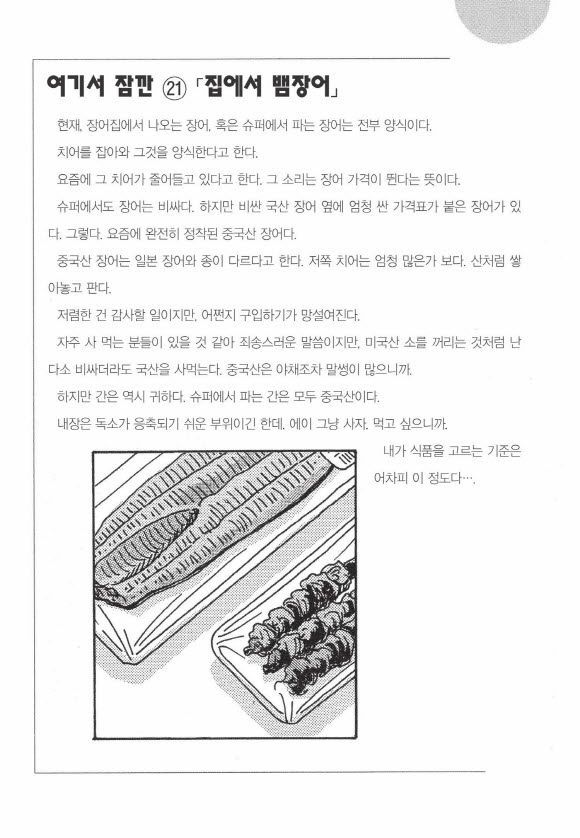 여기서 잠깐 ㉑ 「집에서 뱀장어」

현재, 장어집에서 나오는 장어, 혹은 슈퍼에서 파는 장어는 전부 양식이다.

치어를 잡아와 그것을 양식한다고 한다.

요즘에 그 치어가 줄어들고 있다고 한다. 그 소리는 장어 가격이 뛴다는 뜻이다.

슈퍼에서도 장어는 비싸다. 하지만 비싼 국산 장어 옆에 엄청 싼 가격표가 붙은 장어가 있다. 그렇다. 요즘에 완전히 정착된 중국산 장어다.

중국산 장어는 일본 장어와 종이 다르다고 한다. 저쪽 치어는 엄청 많은가 보다. 산처럼 쌓아놓고 판다.

저렴한 건 감사할 일이지만, 어쩐지 구입하기가 망설여진다.

자주 사 먹는 분들이 있을 것 같아 죄송스러운 말씀이지만, 미국산 소를 꺼리는 것처럼 난 다소 비싸더라도 국산을 사먹는다. 중국산은 야채조차 말썽이 많으니까.

하지만 간은 역시 귀하다. 슈퍼에서 파는 간은 모두 중국산이다.

내장은 독소가 응축되기 쉬운 부위이긴 한데. 에이 그냥 사자. 먹고 싶으니까.

내가 식품을 고르는 기준은 어차피 이 정도다….